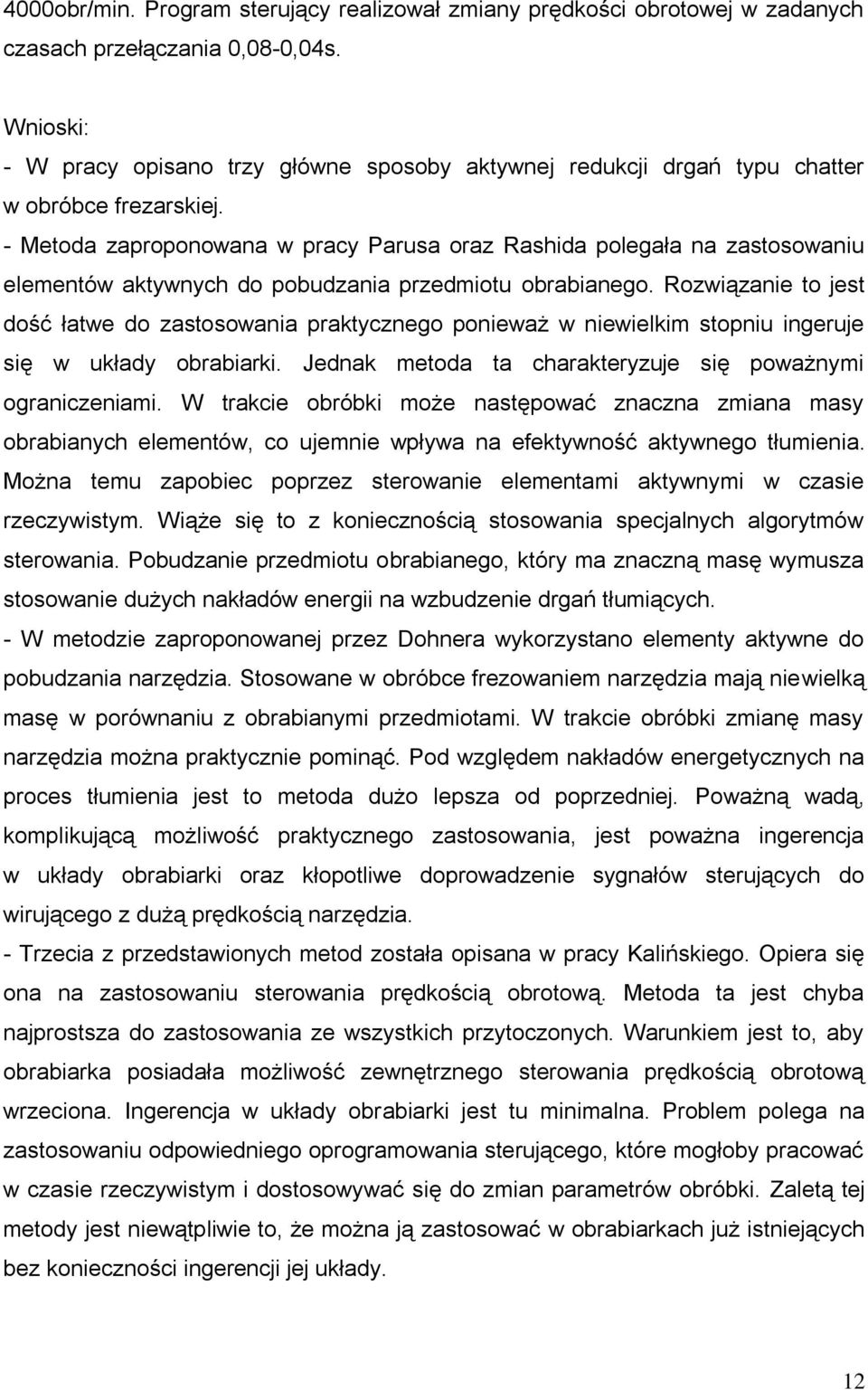 4000obr/min. Program sterujący realizował zmiany prędkości obrotowej w zadanych czasach przełączania 0,08-0,04s.

Wnioski:
- W pracy opisano trzy główne sposoby aktywnej redukcji drgań typu chatter w obróbce frezarskiej.
- Metoda zaproponowana w pracy Parusa oraz Rashida polegała na zastosowaniu elementów aktywnych do pobudzania przedmiotu obrabianego. Rozwiązanie to jest dość łatwe do zastosowania praktycznego ponieważ w niewielkim stopniu ingeruje się w układy obrabiarki. Jednak metoda ta charakteryzuje się poważnymi ograniczeniami. W trakcie obróbki może następować znaczna zmiana masy obrabianych elementów, co ujemnie wpływa na efektywność aktywnego tłumienia. Można temu zapobiec poprzez sterowanie elementami aktywnymi w czasie rzeczywistym. Wiąże się to z koniecznością stosowania specjalnych algorytmów sterowania. Pobudzanie przedmiotu obrabianego, który ma znaczną masę wymusza stosowanie dużych nakładów energii na wzbudzenie drgań tłumiących.
- W metodzie zaproponowanej przez Dohnera wykorzystano elementy aktywne do pobudzania narzędzia. Stosowane w obróbce frezowaniem narzędzia mają niewielką masę w porównaniu z obrabianymi przedmiotami. W trakcie obróbki zmianę masy narzędzia można praktycznie pominąć. Pod względem nakładów energetycznych na proces tłumienia jest to metoda dużo lepsza od poprzedniej. Poważną wadą, komplikującą możliwość praktycznego zastosowania, jest poważna ingerencja w układy obrabiarki oraz kłopotliwe doprowadzenie sygnałów sterujących do wirującego z dużą prędkością narzędzia.
- Trzecia z przedstawionych metod została opisana w pracy Kalińskiego. Opiera się ona na zastosowaniu sterowania prędkością obrotową. Metoda ta jest chyba najprostsza do zastosowania ze wszystkich przytoczonych. Warunkiem jest to, aby obrabiarka posiadała możliwość zewnętrznego sterowania prędkością obrotową wrzeciona. Ingerencja w układy obrabiarki jest tu minimalna. Problem polega na zastosowaniu odpowiedniego oprogramowania sterującego, które mogłoby pracować w czasie rzeczywistym i dostosowywać się do zmian parametrów obróbki. Zaletą tej metody jest niewątpliwie to, że można ją zastosować w obrabiarkach już istniejących bez konieczności ingerencji jej układy.

12